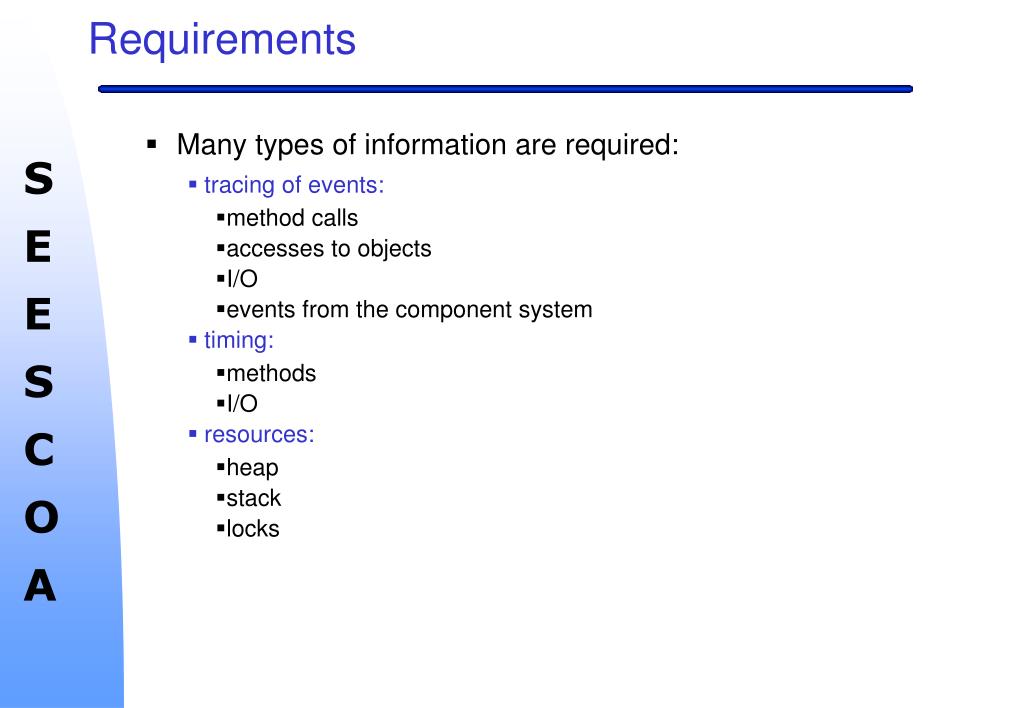 Requirements

S
E
E
S
C
O
A

▪ Many types of information are required:
▪ tracing of events:
▪method calls
▪accesses to objects
▪I/O
▪events from the component system
▪ timing:
▪methods
▪I/O
▪ resources:
▪heap
▪stack
▪locks